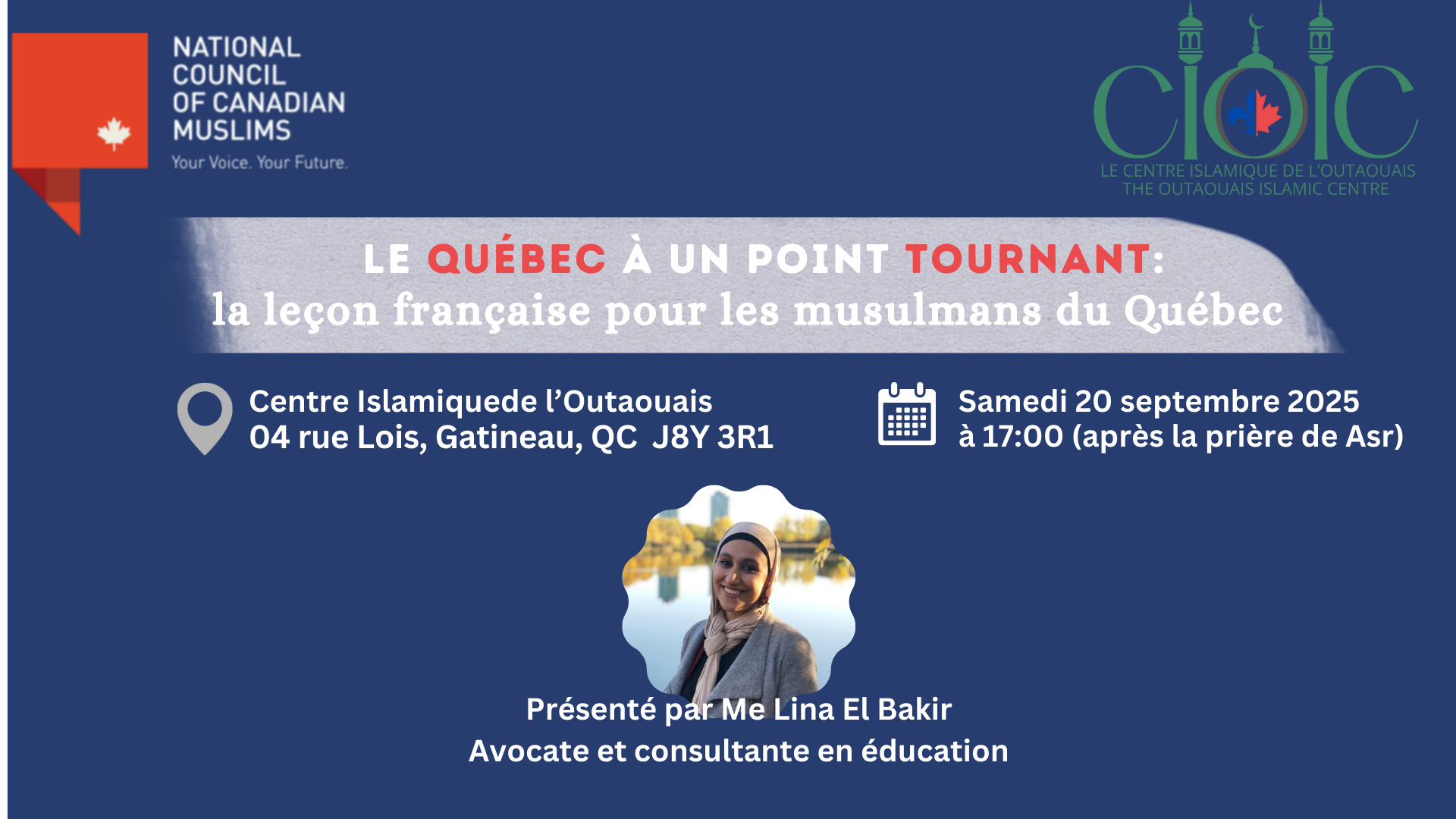 NATIONAL COUNCIL OF CANADIAN MUSLIMS
Your Voice. Your Future.

CIOIC
LE CENTRE ISLAMIQUE DE L'OUTAOUAIS
THE OUTAOUAIS ISLAMIC CENTRE

LE QUÉBEC À UN POINT TOURNANT:
la leçon française pour les musulmans du Québec

Centre Islamiquede l'Outaouais
04 rue Lois, Gatineau, QC J8Y 3R1

Samedi 20 septembre 2025
à 17:00 (après la prière de Asr)

Présenté par Me Lina El Bakir
Avocate et consultante en éducation